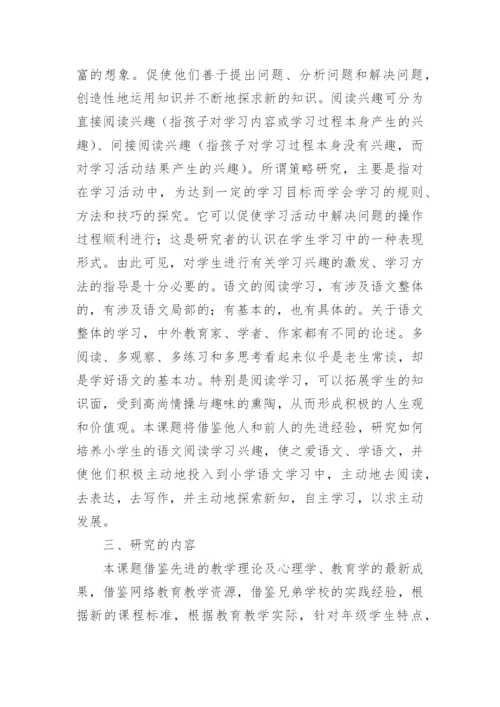 富的想象。促使他们善于提出问题、分析问题和解决问题，创造性地运用知识并不断地探求新的知识。阅读兴趣可分为直接阅读兴趣（指孩子对学习内容或学习过程本身产生的兴趣）、间接阅读兴趣（指孩子对学习过程本身没有兴趣，而对学习活动结果产生的兴趣）。所谓策略研究，主要是指对在学习活动中，为达到一定的学习目标而学会学习的规则、方法和技巧的探究。它可以促使学习活动中解决问题的操作过程顺利进行；这是研究者的认识在学生学习中的一种表现形式。由此可见，对学生进行有关学习兴趣的激发、学习方法的指导是十分必要的。语文的阅读学习，有涉及语文整体的，有涉及语文局部的；有基本的，也有具体的。关于语文整体的学习，中外教育家、学者、作家都有不同的论述。多阅读、多观察、多练习和多思考看起来似乎是老生常谈，却是学好语文的基本功。特别是阅读学习，可以拓展学生的知识面，受到高尚情操与趣味的熏陶，从而形成积极的人生观和价值观。本课题将借鉴他人和前人的先进经验，研究如何培养小学生的语文阅读学习兴趣，使之爱语文、学语文，并使他们积极主动地投入到小学语文学习中，主动地去阅读，去表达，去写作，并主动地探索新知，自主学习，以求主动发展。

三、研究的内容

本课题借鉴先进的教学理论及心理学、教育学的最新成果，借鉴网络教育教学资源，借鉴兄弟学校的实践经验，根据新的课程标准，根据教育教学实际，针对年级学生特点，